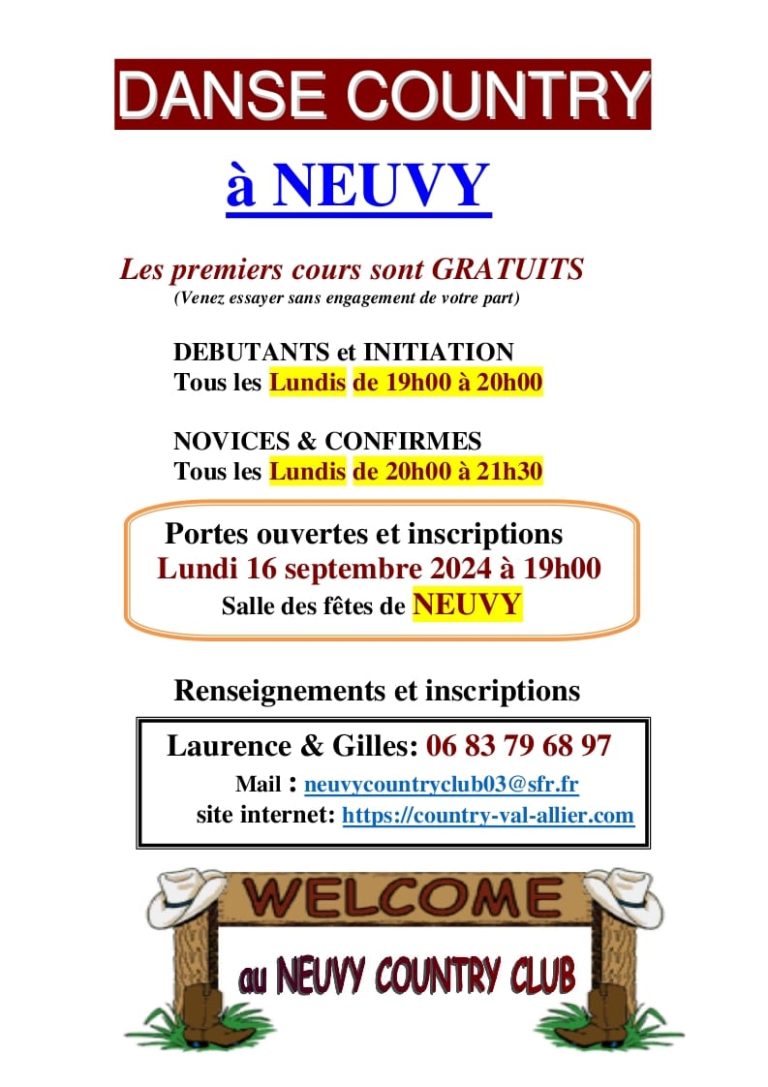 DANSE COUNTRY

à NEUVY

Les premiers cours sont GRATUITS
(Venez essayer sans engagement de votre part)

DEBUTANTS et INITIATION
Tous les Lundis de 19h00 à 20h00

NOVICES & CONFIRMES
Tous les Lundis de 20h00 à 21h30

Portes ouvertes et inscriptions
Lundi 16 septembre 2024 à 19h00
Salle des fêtes de NEUVY

Renseignements et inscriptions

Laurence & Gilles: 06 83 79 68 97
Mail : neuvycountryclub03@sfr.fr
site internet: https://country-val-allier.com

WELCOME

au NEUVY COUNTRY CLUB